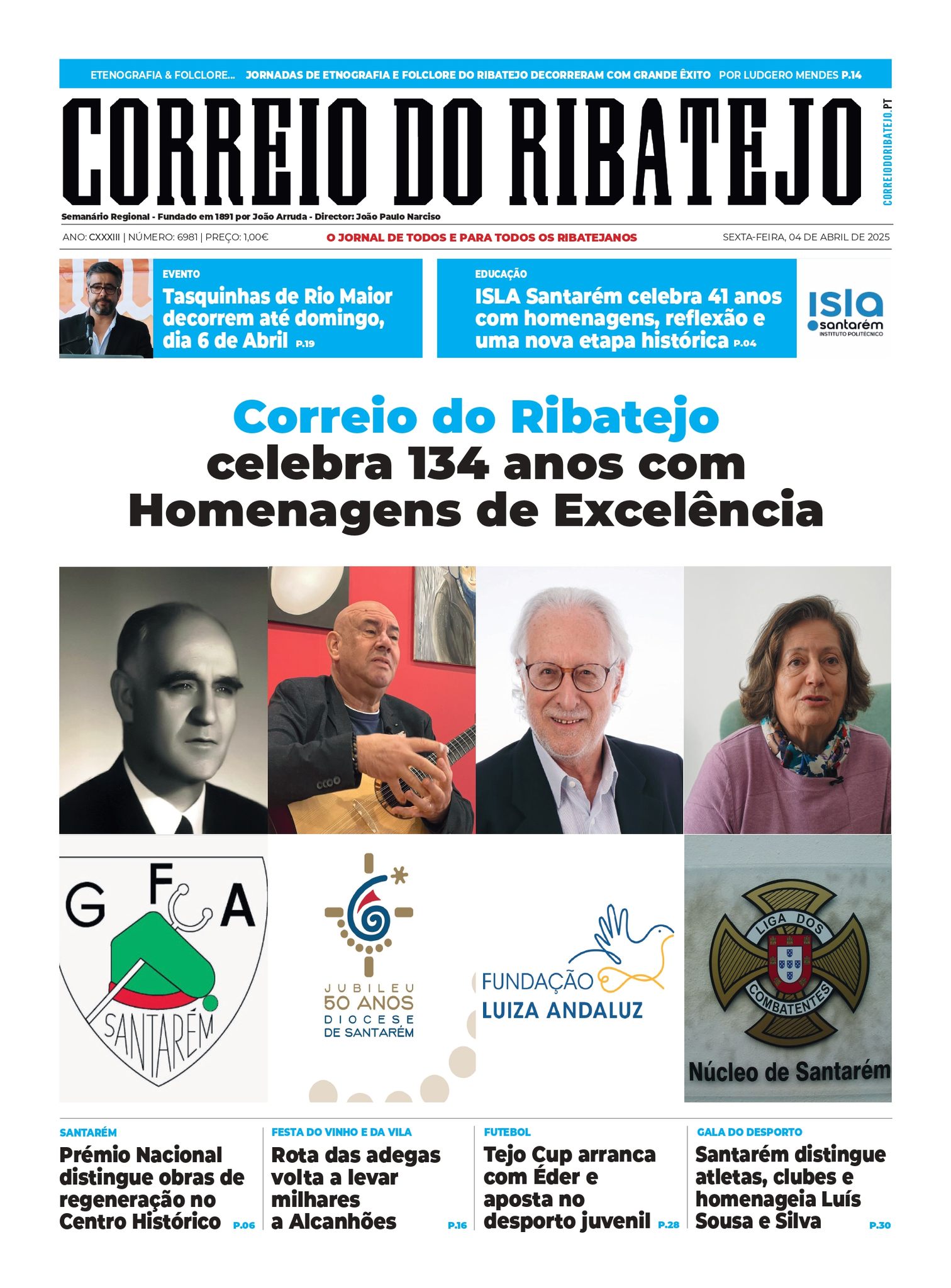 ETENOGRAFIA & FOLCLORE... JORNADAS DE ETNOGRAFIA E FOLCLORE DO RIBATEJO DECORRERAM COM GRANDE ÊXITO POR LUDGERO MENDES P.14

CORREIO DO RIBATEJO

CORREIODORIBATEJO.PT

Semanário Regional - Fundado em 1891 por João Arruda - Director: João Paulo Narciso

ANO: CXXXIII | NÚMERO: 6981 | PREÇO: 1,00€

O JORNAL DE TODOS E PARA TODOS OS RIBATEJANOS

SEXTA-FEIRA, 04 DE ABRIL DE 2025

EVENTO
Tasquinhas de Rio Maior decorrem até domingo, dia 6 de Abril P.19

EDUCAÇÃO
ISLA Santarém celebra 41 anos com homenagens, reflexão e uma nova etapa histórica P.04

ISLA santarém INSTITUTO POLITÉCNICO

Correio do Ribatejo celebra 134 anos com Homenagens de Excelência

G F A
SANTARÉM

JUBILEU 50 ANOS DIOCESE DE SANTARÉM

FUNDAÇÃO LUIZA ANDALUZ

LIGA DOS COMBATENTES
Núcleo de Santarém

SANTARÉM
Prémio Nacional distingue obras de regeneração no Centro Histórico P.06

FESTA DO VINHO E DA VILA
Rota das adegas volta a levar milhares a Alcanhões P.16

FUTEBOL
Tejo Cup arranca com Éder e aposta no desporto juvenil P.28

GALA DO DESPORTO
Santarém distingue atletas, clubes e homenageia Luís Sousa e Silva P.30